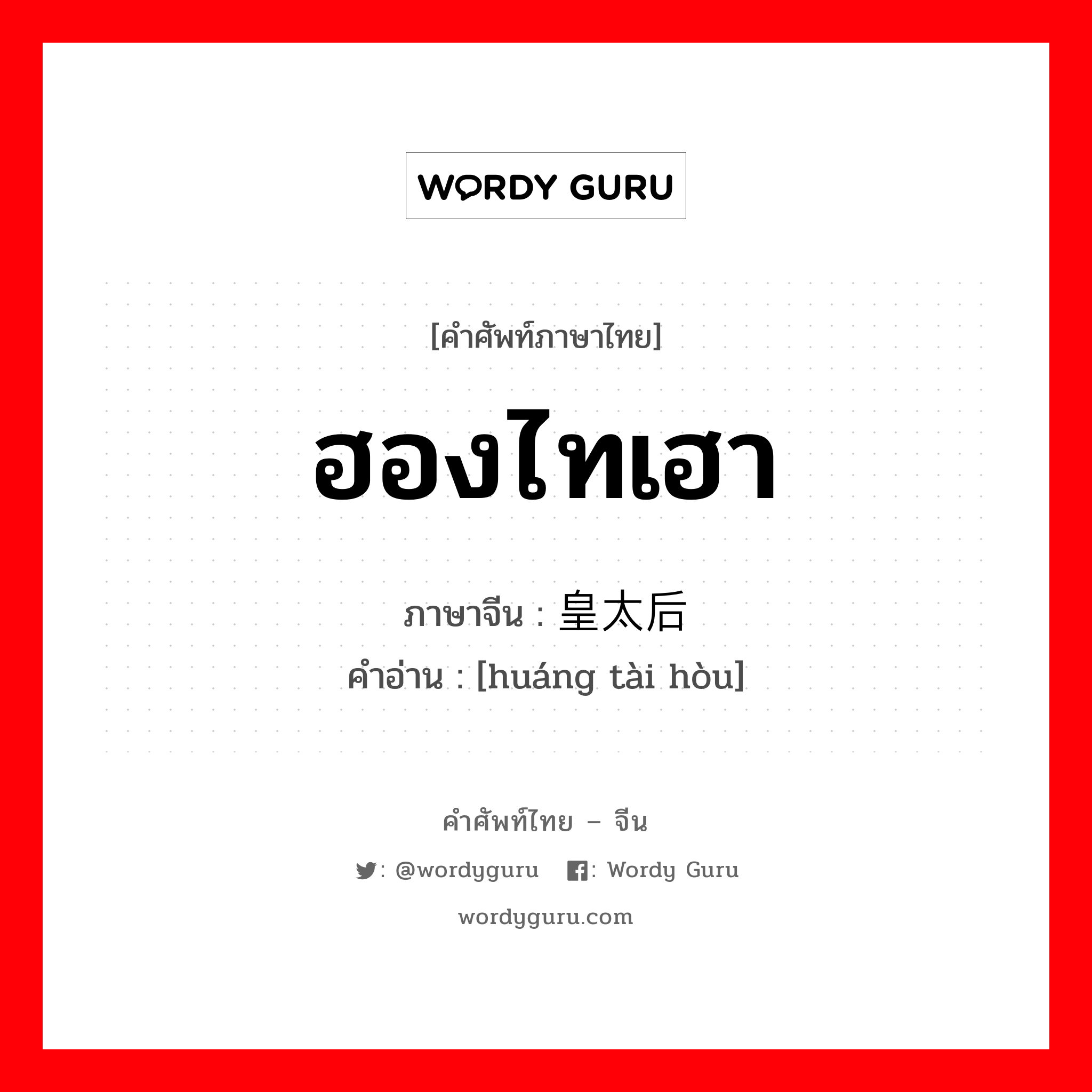 WORDY GURU

[คำศัพท์ภาษาไทย]

ฮองไทเฮา

ภาษาจีน : 皇太后
คำอ่าน : [huáng tài hòu]

คำศัพท์ไทย – จีน

: @wordyguru : Wordy Guru

wordyguru.com